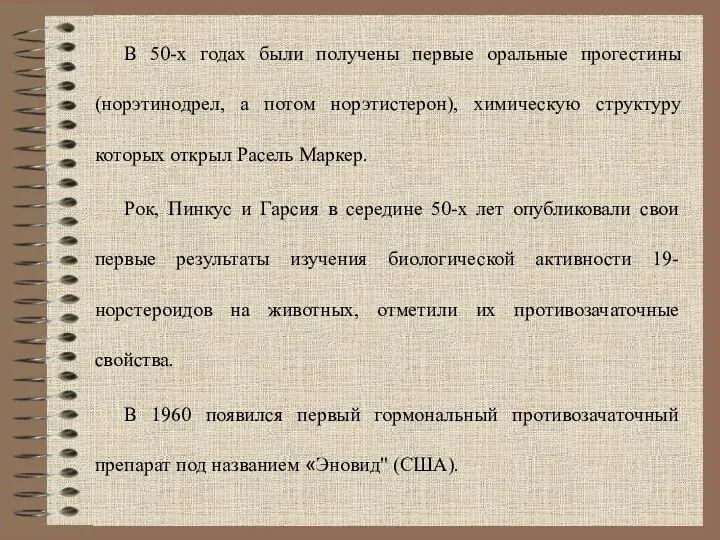 В 50-х годах были получены первые оральные прогестины (норэтинодрел, а потом норэтистерон), химическую структуру которых открыл Расель Маркер.

Рок, Пинкус и Гарсия в середине 50-х лет опубликовали свои первые результаты изучения биологической активности 19-норстероидов на животных, отметили их противозачаточные свойства.

В 1960 появился первый гормональный противозачаточный препарат под названием «Эновид" (США).